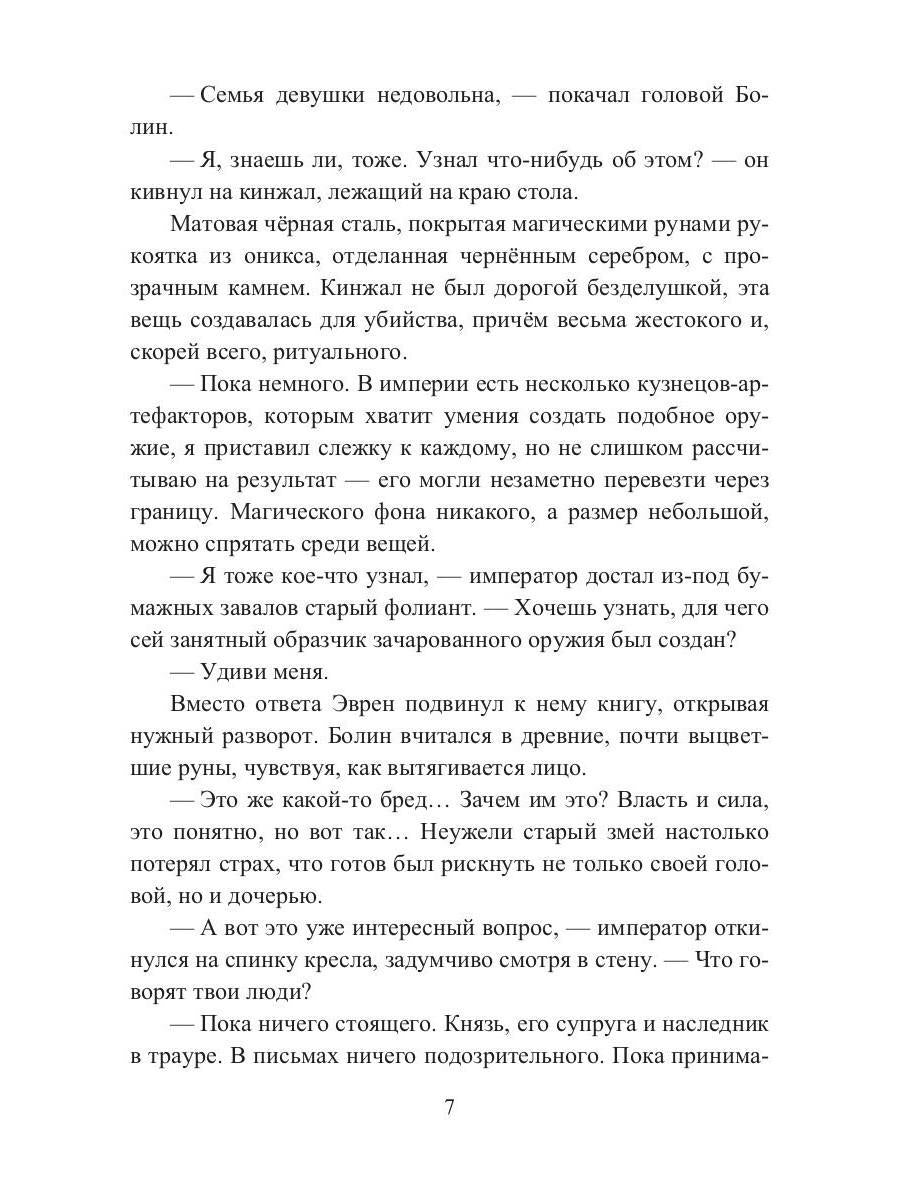 — Семья девушки недовольна, — покачал головой Болин.

— Я, знаешь ли, тоже. Узнал что-нибудь об этом? — он кивнул на кинжал, лежащий на краю стола.

Матовая чёрная сталь, покрытая магическими рунами рукоятка из оникса, отделанная чернённым серебром, с прозрачным камнем. Кинжал не был дорогой безделушкой, эта вещь создавалась для убийства, причём весьма жестокого и, скорей всего, ритуального.

— Пока немного. В империи есть несколько кузнецов-артефакторов, которым хватит умения создать подобное оружие, я приставил слежку к каждому, но не слишком рассчитываю на результат — его могли незаметно перевезти через границу. Магического фона никакого, а размер небольшой, можно спрятать среди вещей.

— Я тоже кое-что узнал, — император достал из-под бумажных завалов старый фолиант. — Хочешь узнать, для чего сей занятный образчик зачарованного оружия был создан?

— Удиви меня.

Вместо ответа Эврен подвинул к нему книгу, открывая нужный разворот. Болин вчитался в древние, почти выцветшие руны, чувствуя, как вытягивается лицо.

— Это же какой-то бред… Зачем им это? Власть и сила, это понятно, но вот так… Неужели старый змей настолько потерял страх, что готов был рискнуть не только своей головой, но и дочерью.

— А вот это уже интересный вопрос, — император откинулся на спинку кресла, задумчиво смотря в стену. — Что говорят твои люди?

— Пока ничего стоящего. Князь, его супруга и наследник в трауре. В письмах ничего подозрительного. Пока принима-

7